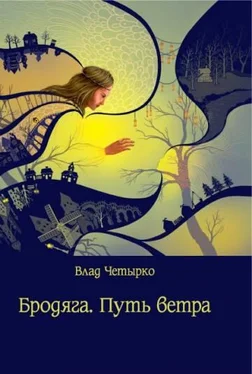 Влад Четырко

Бродяга. Путь ветра